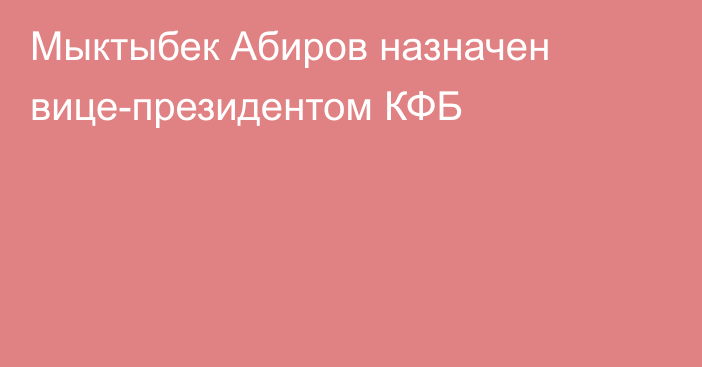 Мыктыбек Абиров назначен вице-президентом КФБ